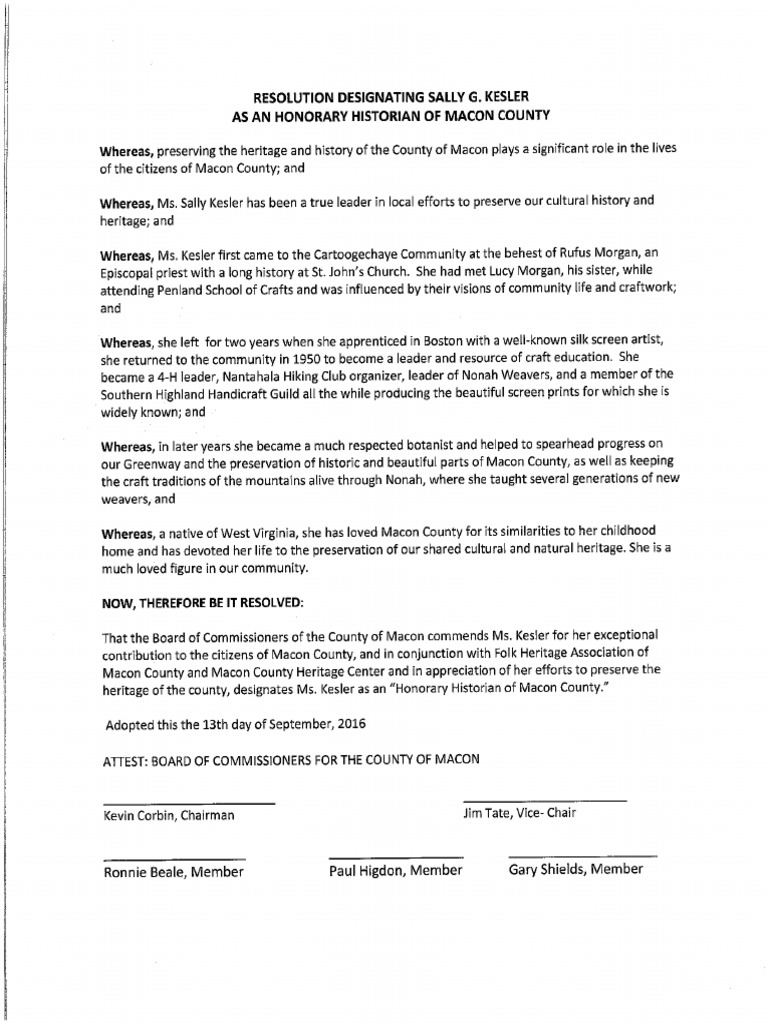 RESOLUTION DESIGNATING SALLY G. KESLER
AS AN HONORARY HISTORIAN OF MACON COUNTY

Whereas, preserving the heritage and history of the County of Macon plays a significant role in the lives of the citizens of Macon County; and

Whereas, Ms. Sally Kesler has been a true leader in local efforts to preserve our cultural history and heritage; and

Whereas, Ms. Kesler first came to the Cartoogechaye Community at the behest of Rufus Morgan, an Episcopal priest with a long history at St. John's Church. She had met Lucy Morgan, his sister, while attending Penland School of Crafts and was influenced by their visions of community life and craftwork; and

Whereas, she left for two years when she apprenticed in Boston with a well-known silk screen artist, she returned to the community in 1950 to become a leader and resource of craft education. She became a 4-H leader, Nantahala Hiking Club organizer, leader of Nonah Weavers, and a member of the Southern Highland Handicraft Guild all the while producing the beautiful screen prints for which she is widely known; and

Whereas, in later years she became a much respected botanist and helped to spearhead progress on our Greenway and the preservation of historic and beautiful parts of Macon County, as well as keeping the craft traditions of the mountains alive through Nonah, where she taught several generations of new weavers, and

Whereas, a native of West Virginia, she has loved Macon County for its similarities to her childhood home and has devoted her life to the preservation of our shared cultural and natural heritage. She is a much loved figure in our community.

NOW, THEREFORE BE IT RESOLVED:

That the Board of Commissioners of the County of Macon commends Ms. Kesler for her exceptional contribution to the citizens of Macon County, and in conjunction with Folk Heritage Association of Macon County and Macon County Heritage Center and in appreciation of her efforts to preserve the heritage of the county, designates Ms. Kesler as an "Honorary Historian of Macon County."

Adopted this the 13th day of September, 2016

ATTEST: BOARD OF COMMISSIONERS FOR THE COUNTY OF MACON

Kevin Corbin, Chairman

Jim Tate, Vice- Chair

Ronnie Beale, Member

Paul Higdon, Member

Gary Shields, Member